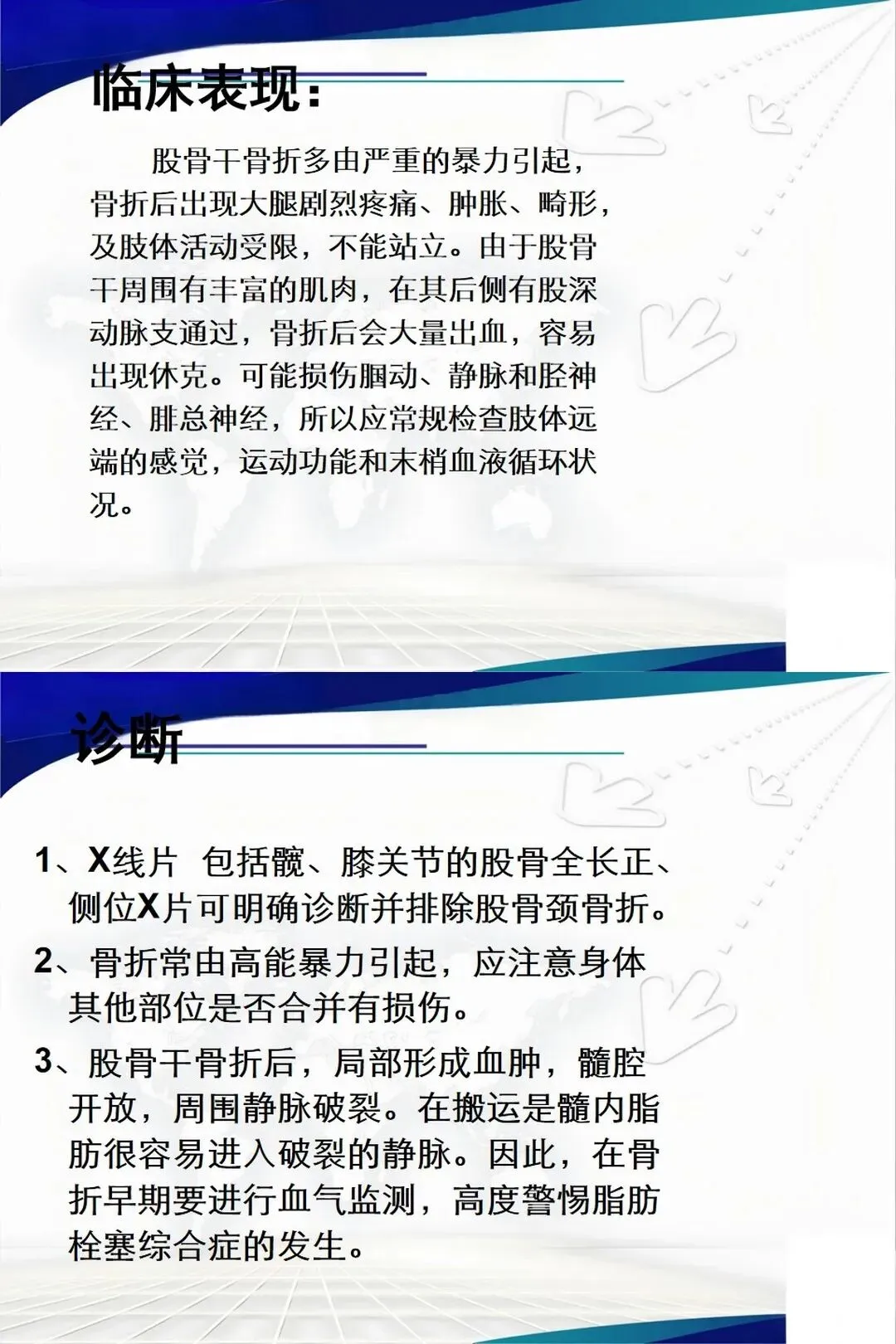 临床表现：

股骨干骨折多由严重的暴力引起，骨折后出现大腿剧烈疼痛、肿胀、畸形，及肢体活动受限，不能站立。由于股骨干周围有丰富的肌肉，在其后侧有股深动脉支通过，骨折后会大量出血，容易出现休克。可能损伤腘动、静脉和胫神经、腓总神经，所以应常规检查肢体远端的感觉，运动功能和末梢血液循环状况。

诊断

1、X线片 包括髋、膝关节的股骨全长正、侧位X片可明确诊断并排除股骨颈骨折。

2、骨折常由高能暴力引起，应注意身体其他部位是否合并有损伤。

3、股骨干骨折后，局部形成血肿，髓腔开放，周围静脉破裂。在搬运是髓内脂肪很容易进入破裂的静脉。因此，在骨折早期要进行血气监测，高度警惕脂肪栓塞综合症的发生。